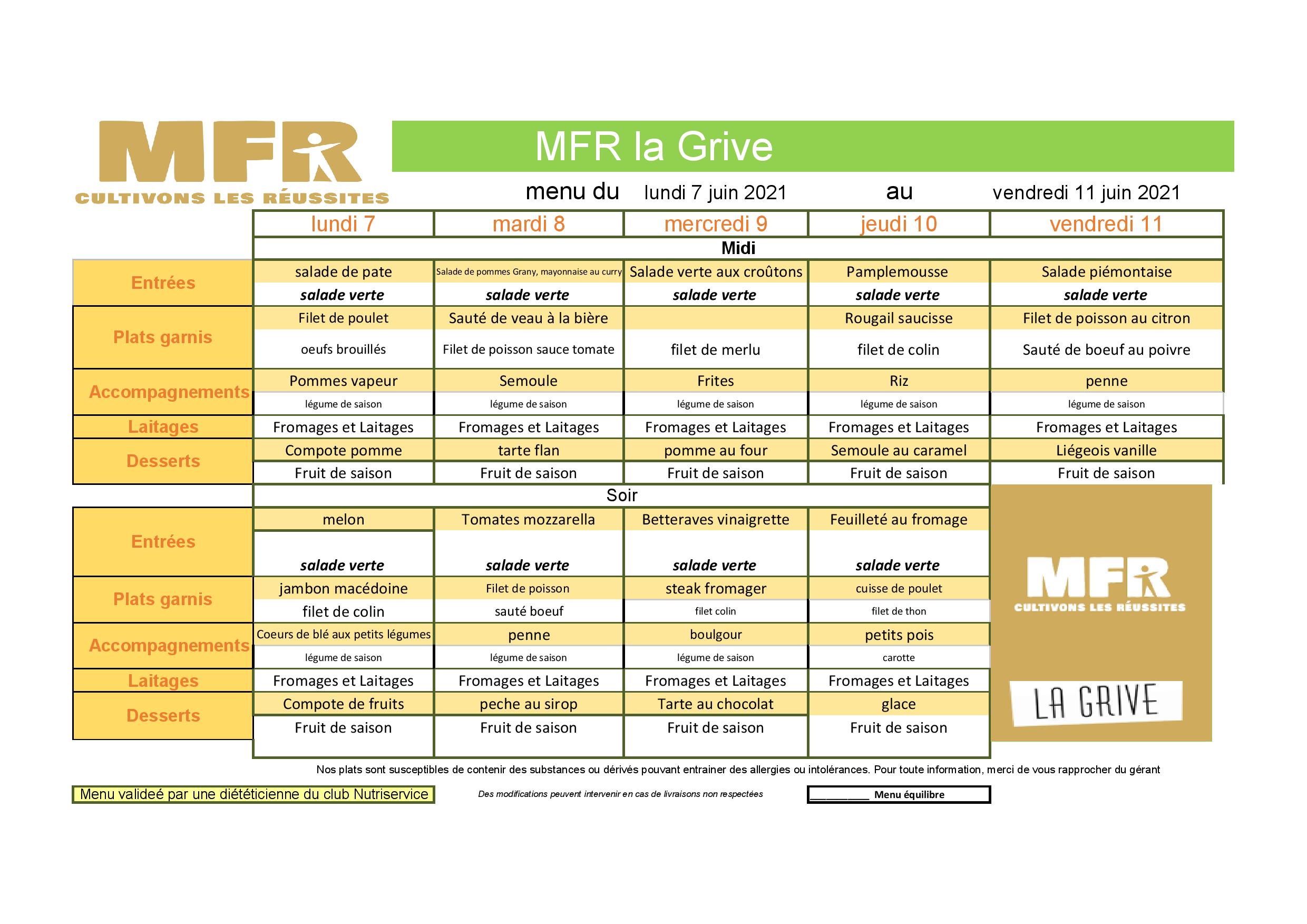 MFR
CULTIVONS LES RÉUSSITES

MFR la Grive

menu du lundi 7 juin 2021 au vendredi 11 juin 2021

| | lundi 7 | mardi 8 | mercredi 9 | jeudi 10 | vendredi 11 |
|---|---|---|---|---|---|
| | Midi | | | | |
| Entrées | salade de pate | Salade de pommes Grany, mayonnaise au curry | Salade verte aux croûtons | Pamplemousse | Salade piémontaise |
| | salade verte | salade verte | salade verte | salade verte | salade verte |
| Plats garnis | Filet de poulet | Sauté de veau à la bière | | Rougail saucisse | Filet de poisson au citron |
| | oeufs brouillés | Filet de poisson sauce tomate | filet de merlu | filet de colin | Sauté de boeuf au poivre |
| Accompagnements | Pommes vapeur | Semoule | Frites | Riz | penne |
| | légume de saison | légume de saison | légume de saison | légume de saison | légume de saison |
| Laitages | Fromages et Laitages | Fromages et Laitages | Fromages et Laitages | Fromages et Laitages | Fromages et Laitages |
| Desserts | Compote pomme | tarte flan | pomme au four | Semoule au caramel | Liégeois vanille |
| | Fruit de saison | Fruit de saison | Fruit de saison | Fruit de saison | Fruit de saison |
| | Soir | | | | |
| Entrées | melon | Tomates mozzarella | Betteraves vinaigrette | Feuilleté au fromage | |
| | salade verte | salade verte | salade verte | salade verte | |
| Plats garnis | jambon macédoine | Filet de poisson | steak fromager | cuisse de poulet | |
| | filet de colin | sauté boeuf | filet colin | filet de thon | |
| Accompagnements | Coeurs de blé aux petits légumes | penne | boulgour | petits pois | |
| | légume de saison | légume de saison | légume de saison | carotte | |
| Laitages | Fromages et Laitages | Fromages et Laitages | Fromages et Laitages | Fromages et Laitages | |
| Desserts | Compote de fruits | peche au sirop | Tarte au chocolat | glace | |
| | Fruit de saison | Fruit de saison | Fruit de saison | Fruit de saison | |

MFR
CULTIVONS LES RÉUSSITES
LA GRIVE

Nos plats sont susceptibles de contenir des substances ou dérivés pouvant entrainer des allergies ou intolérances. Pour toute information, merci de vous rapprocher du gérant

Menu valideé par une diététicienne du club Nutriservice

Des modifications peuvent intervenir en cas de livraisons non respectées

_________ Menu équilibre